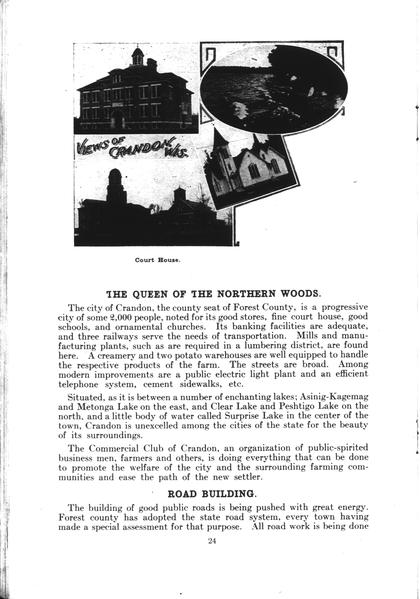 VIEWS OF CRANDON, WIS.

Court House.

THE QUEEN OF THE NORTHERN WOODS.

The city of Crandon, the county seat of Forest County, is a progressive city of some 2,000 people, noted for its good stores, fine court house, good schools, and ornamental churches. Its banking facilities are adequate, and three railways serve the needs of transportation. Mills and manufacturing plants, such as are required in a lumbering district, are found here. A creamery and two potato warehouses are well equipped to handle the respective products of the farm. The streets are broad. Among modern improvements are a public electric light plant and an efficient telephone system, cement sidewalks, etc.

Situated, as it is between a number of enchanting lakes; Asinig-Kagemag and Metonga Lake on the east, and Clear Lake and Peshtigo Lake on the north, and a little body of water called Surprise Lake in the center of the town, Crandon is unexcelled among the cities of the state for the beauty of its surroundings.

The Commercial Club of Crandon, an organization of public-spirited business men, farmers and others, is doing everything that can be done to promote the welfare of the city and the surrounding farming communities and ease the path of the new settler.

ROAD BUILDING.

The building of good public roads is being pushed with great energy. Forest county has adopted the state road system, every town having made a special assessment for that purpose. All road work is being done

24